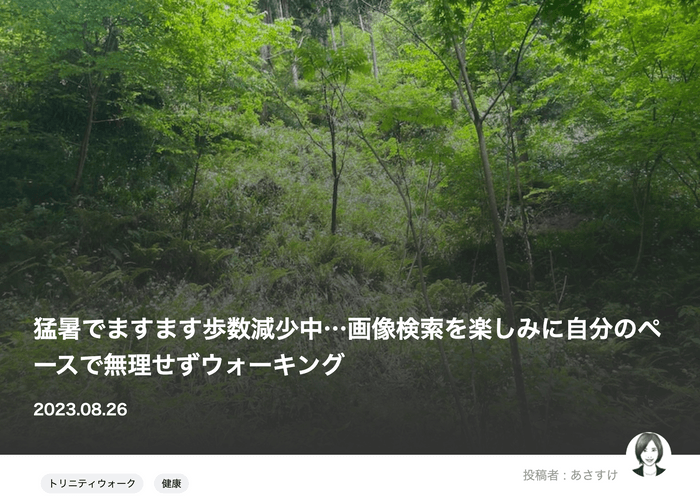 猛暑でますます歩数減少中…画像検索を楽しみに自分のペースで無理せずウォーキング

2023.08.26

トリニティウォーク

健康

投稿者：あさすけ